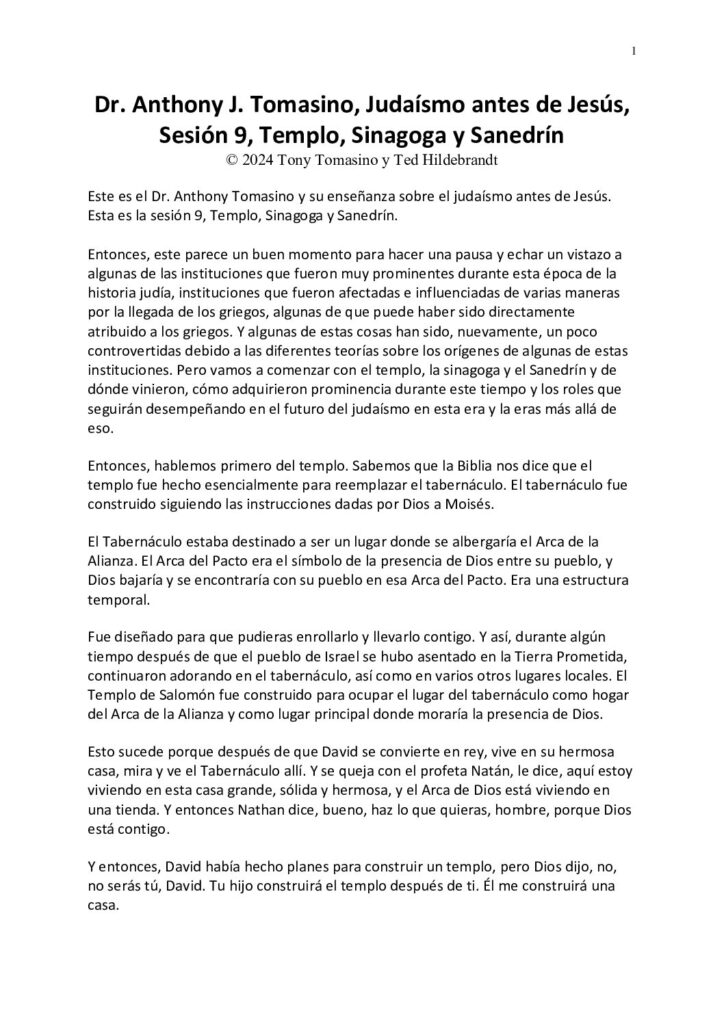 1

Dr. Anthony J. Tomasino, Judaísmo antes de Jesús, Sesión 9, Templo, Sinagoga y Sanedrín
© 2024 Tony Tomasino y Ted Hildebrandt

Este es el Dr. Anthony Tomasino y su enseñanza sobre el judaísmo antes de Jesús. Esta es la sesión 9, Templo, Sinagoga y Sanedrín.

Entonces, este parece un buen momento para hacer una pausa y echar un vistazo a algunas de las instituciones que fueron muy prominentes durante esta época de la historia judía, instituciones que fueron afectadas e influenciadas de varias maneras por la llegada de los griegos, algunas de que puede haber sido directamente atribuido a los griegos. Y algunas de estas cosas han sido, nuevamente, un poco controvertidas debido a las diferentes teorías sobre los orígenes de algunas de estas instituciones. Pero vamos a comenzar con el templo, la sinagoga y el Sanedrín y de dónde vinieron, cómo adquirieron prominencia durante este tiempo y los roles que seguirán desempeñando en el futuro del judaísmo en esta era y la eras más allá de eso.

Entonces, hablemos primero del templo. Sabemos que la Biblia nos dice que el templo fue hecho esencialmente para reemplazar el tabernáculo. El tabernáculo fue construido siguiendo las instrucciones dadas por Dios a Moisés.

El Tabernáculo estaba destinado a ser un lugar donde se albergaría el Arca de la Alianza. El Arca del Pacto era el símbolo de la presencia de Dios entre su pueblo, y Dios bajaría y se encontraría con su pueblo en esa Arca del Pacto. Era una estructura temporal.

Fue diseñado para que pudieras enrollarlo y llevarlo contigo. Y así, durante algún tiempo después de que el pueblo de Israel se hubo asentado en la Tierra Prometida, continuaron adorando en el tabernáculo, así como en varios otros lugares locales. El Templo de Salomón fue construido para ocupar el lugar del tabernáculo como hogar del Arca de la Alianza y como lugar principal donde moraría la presencia de Dios.

Esto sucede porque después de que David se convierte en rey, vive en su hermosa casa, mira y ve el Tabernáculo allí. Y se queja con el profeta Natán, le dice, aquí estoy viviendo en esta casa grande, sólida y hermosa, y el Arca de Dios está viviendo en una tienda. Y entonces Nathan dice, bueno, haz lo que quieras, hombre, porque Dios está contigo.

Y entonces, David había hecho planes para construir un templo, pero Dios dijo, no, no serás tú, David. Tu hijo construirá el templo después de ti. Él me construirá una casa.